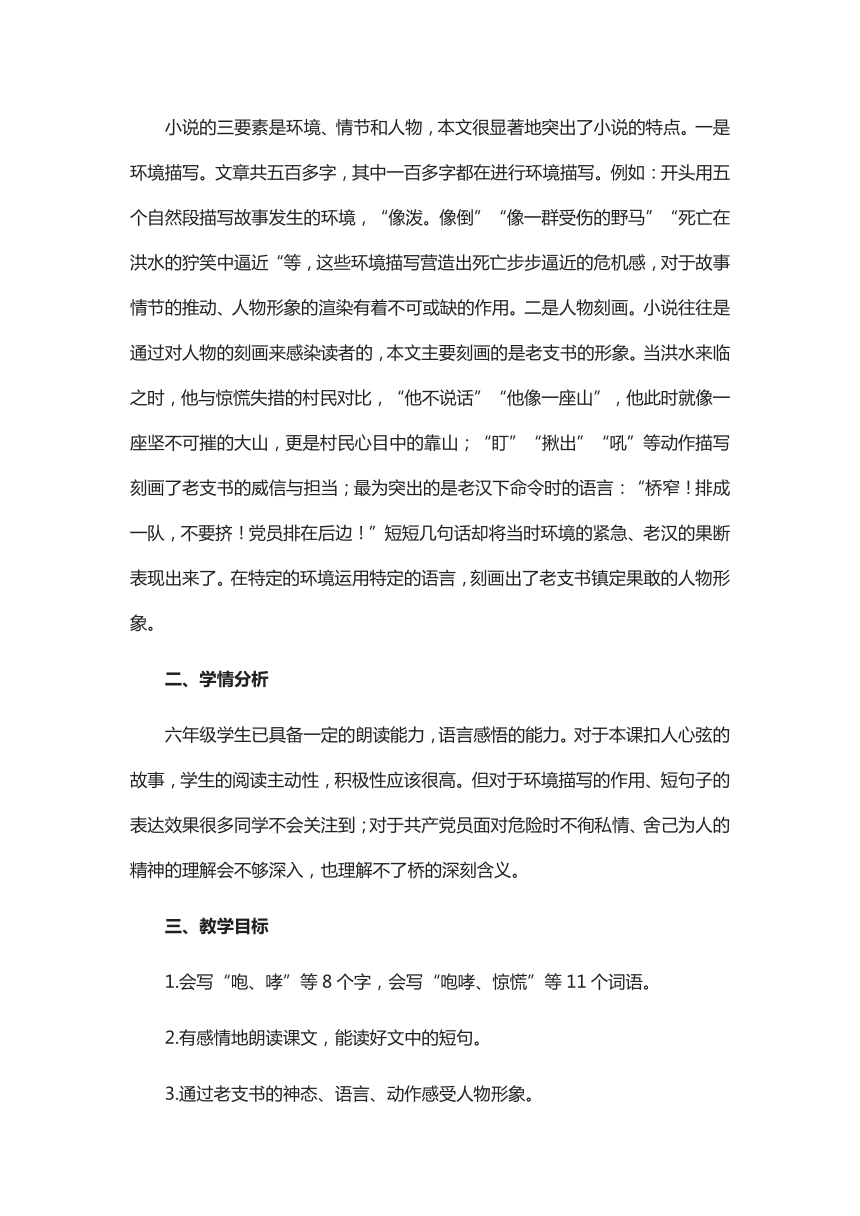 小说的三要素是环境、情节和人物，本文很显著地突出了小说的特点。一是环境描写。文章共五百多字，其中一百多字都在进行环境描写。例如：开头用五个自然段描写故事发生的环境，“像泼。像倒”“像一群受伤的野马”“死亡在洪水的狞笑中逼近“等，这些环境描写营造出死亡步步逼近的危机感，对于故事情节的推动、人物形象的渲染有着不可或缺的作用。二是人物刻画。小说往往是通过对人物的刻画来感染读者的，本文主要刻画的是老支书的形象。当洪水来临之时，他与惊慌失措的村民对比，“他不说话”“他像一座山”，他此时就像一座坚不可摧的大山，更是村民心目中的靠山；“盯”“揪出”“吼”等动作描写刻画了老支书的威信与担当；最为突出的是老汉下命令时的语言：“桥窄！排成一队，不要挤！党员排在后边！”短短几句话却将当时环境的紧急、老汉的果断表现出来了。在特定的环境运用特定的语言，刻画出了老支书镇定果敢的人物形象。

二、学情分析

六年级学生已具备一定的朗读能力，语言感悟的能力。对于本课扣人心弦的故事，学生的阅读主动性，积极性应该很高。但对于环境描写的作用、短句子的表达效果很多同学不会关注到；对于共产党员面对危险时不徇私情、舍己为人的精神的理解会不够深入，也理解不了桥的深刻含义。

三、教学目标

1.会写“咆、哮”等 8 个字，会写“咆哮、惊慌”等 11 个词语。

2.有感情地朗读课文，能读好文中的短句。

3.通过老支书的神态、语言、动作感受人物形象。